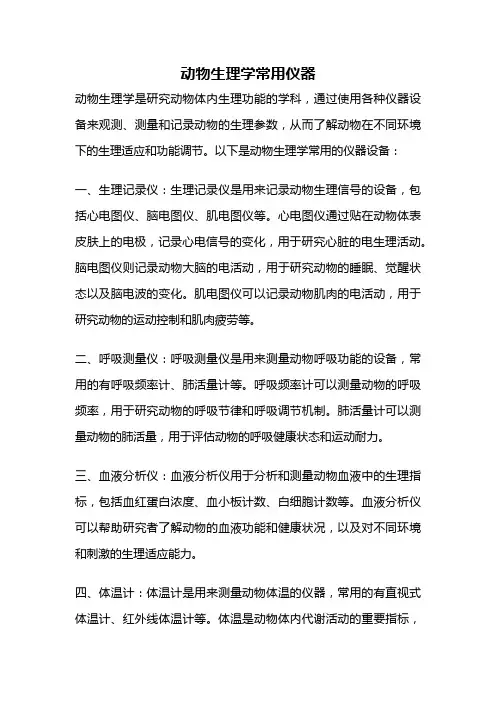 动物生理学常用仪器

动物生理学是研究动物体内生理功能的学科，通过使用各种仪器设备来观测、测量和记录动物的生理参数，从而了解动物在不同环境下的生理适应和功能调节。以下是动物生理学常用的仪器设备：

一、生理记录仪：生理记录仪是用来记录动物生理信号的设备，包括心电图仪、脑电图仪、肌电图仪等。心电图仪通过贴在动物体表皮肤上的电极，记录心电信号的变化，用于研究心脏的电生理活动。脑电图仪则记录动物大脑的电活动，用于研究动物的睡眠、觉醒状态以及脑电波的变化。肌电图仪可以记录动物肌肉的电活动，用于研究动物的运动控制和肌肉疲劳等。

二、呼吸测量仪：呼吸测量仪是用来测量动物呼吸功能的设备，常用的有呼吸频率计、肺活量计等。呼吸频率计可以测量动物的呼吸频率，用于研究动物的呼吸节律和呼吸调节机制。肺活量计可以测量动物的肺活量，用于评估动物的呼吸健康状态和运动耐力。

三、血液分析仪：血液分析仪用于分析和测量动物血液中的生理指标，包括血红蛋白浓度、血小板计数、白细胞计数等。血液分析仪可以帮助研究者了解动物的血液功能和健康状况，以及对不同环境和刺激的生理适应能力。

四、体温计：体温计是用来测量动物体温的仪器，常用的有直视式体温计、红外线体温计等。体温是动物体内代谢活动的重要指标，